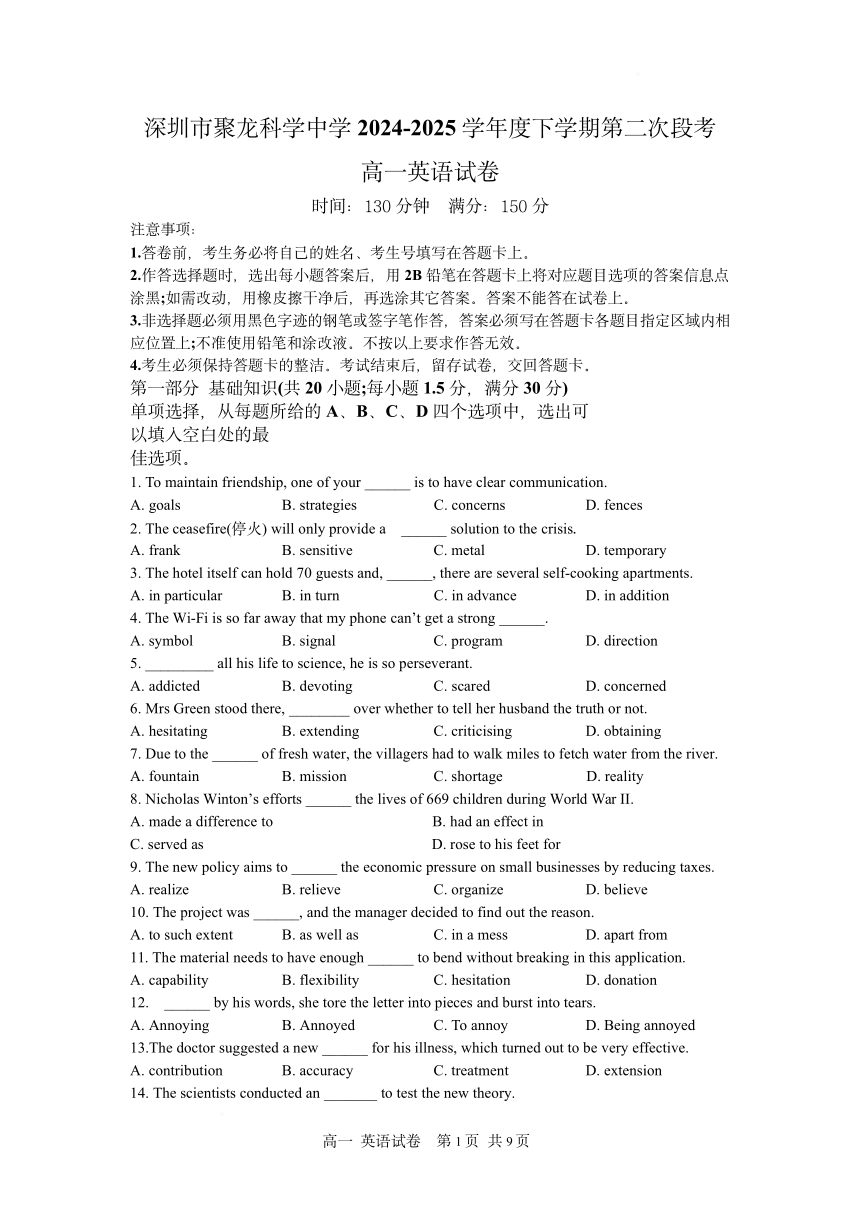 深圳市聚龙科学中学 2024-2025 学年度下学期第二次段考

高一英语试卷

时间：130 分钟　满分：150 分

注意事项：
1.答卷前，考生务必将自己的姓名、考生号填写在答题卡上。
2.作答选择题时，选出每小题答案后，用 2B 铅笔在答题卡上将对应题目选项的答案信息点涂黑;如需改动，用橡皮擦干净后，再选涂其它答案。答案不能答在试卷上。
3.非选择题必须用黑色字迹的钢笔或签字笔作答，答案必须写在答题卡各题目指定区域内相应位置上;不准使用铅笔和涂改液。不按以上要求作答无效。
4.考生必须保持答题卡的整洁。考试结束后，留存试卷，交回答题卡。

第一部分 基础知识(共 20 小题;每小题 1.5 分，满分 30 分)
单项选择，从每题所给的 A、B、C、D 四个选项中，选出可以填入空白处的最佳选项。

1. To maintain friendship, one of your ______ is to have clear communication.
A. goals B. strategies C. concerns D. fences
2. The ceasefire(停火) will only provide a ______ solution to the crisis.
A. frank B. sensitive C. metal D. temporary
3. The hotel itself can hold 70 guests and, ______, there are several self-cooking apartments.
A. in particular B. in turn C. in advance D. in addition
4. The Wi-Fi is so far away that my phone can't get a strong ______.
A. symbol B. signal C. program D. direction
5. _________ all his life to science, he is so perseverant.
A. addicted B. devoting C. scared D. concerned
6. Mrs Green stood there, ________ over whether to tell her husband the truth or not.
A. hesitating B. extending C. criticising D. obtaining
7. Due to the ______ of fresh water, the villagers had to walk miles to fetch water from the river.
A. fountain B. mission C. shortage D. reality
8. Nicholas Winton's efforts ______ the lives of 669 children during World War II.
A. made a difference to B. had an effect in
C. served as D. rose to his feet for
9. The new policy aims to ______ the economic pressure on small businesses by reducing taxes.
A. realize B. relieve C. organize D. believe
10. The project was ______, and the manager decided to find out the reason.
A. to such extent B. as well as C. in a mess D. apart from
11. The material needs to have enough ______ to bend without breaking in this application.
A. capability B. flexibility C. hesitation D. donation
12. ______ by his words, she tore the letter into pieces and burst into tears.
A. Annoying B. Annoyed C. To annoy D. Being annoyed
13.The doctor suggested a new ______ for his illness, which turned out to be very effective.
A. contribution B. accuracy C. treatment D. extension
14. The scientists conducted an _______ to test the new theory.

高一 英语试卷　第 1 页 共 9 页